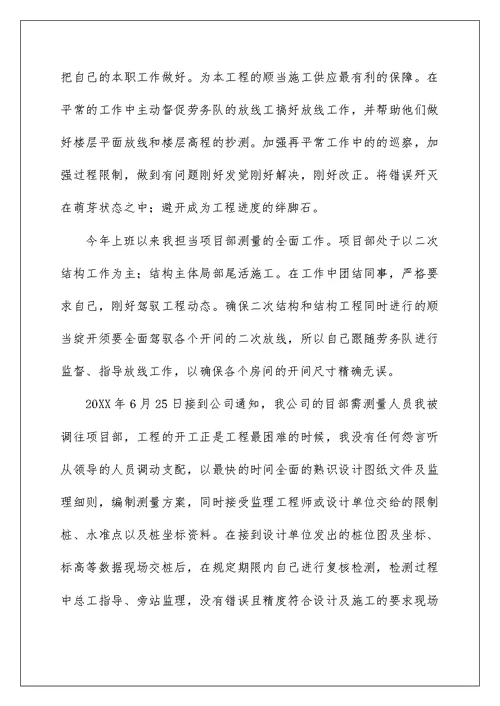 把自己的本职工作做好。为本工程的顺当施工供应最有利的保障。在平常的工作中主动督促劳务队的放线工搞好放线工作，并帮助他们做好楼层平面放线和楼层高程的抄测。加强再平常工作中的的巡察，加强过程限制，做到有问题刚好发觉刚好解决，刚好改正。将错误歼灭在萌芽状态之中；避开成为工程进度的绊脚石。

今年上班以来我担当项目部测量的全面工作。项目部处于以二次结构工作为主；结构主体局部尾活施工。在工作中团结同事，严格要求自己，刚好驾驭工程动态。确保二次结构和结构工程同时进行的顺当绽开须要全面驾驭各个开间的二次放线，所以自己跟随劳务队进行监督、指导放线工作，以确保各个房间的开间尺寸精确无误。

20XX 年 6 月 25 日接到公司通知，我公司的目部需测量人员我被调往项目部，工程的开工正是工程最困难的时候，我没有任何怨言听从领导的人员调动支配，以最快的时间全面的熟识设计图纸文件及监理细则，编制测量方案，同时接受监理工程师或设计单位交给的限制桩、水准点以及桩坐标资料。在接到设计单位发出的桩位图及坐标、标高等数据现场交桩后，在规定期限内自己进行复核检测，检测过程中总工指导、旁站监理，没有错误且精度符合设计及施工的要求现场